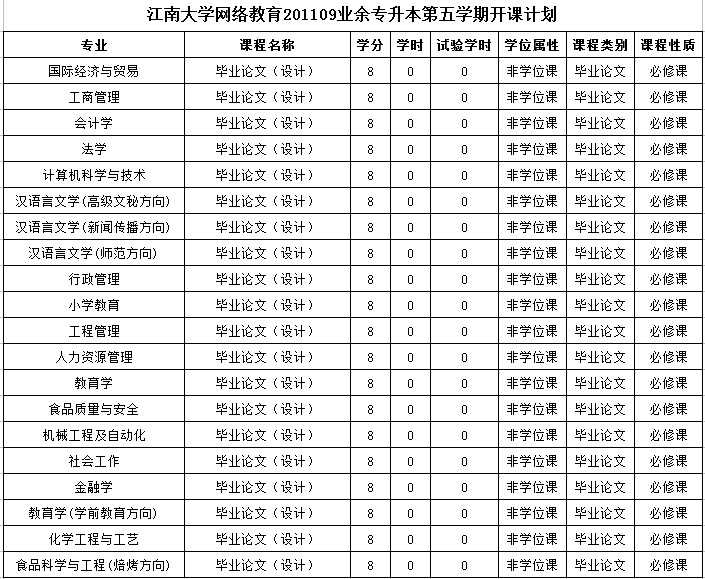 江南大学网络教育201109业余专升本第五学期开课计划

| 专业 | 课程名称 | 学分 | 学时 | 试验学时 | 学位属性 | 课程类别 | 课程性质 |
|---|---|---|---|---|---|---|---|
| 国际经济与贸易 | 毕业论文（设计） | 8 | 0 | 0 | 非学位课 | 毕业论文 | 必修课 |
| 工商管理 | 毕业论文（设计） | 8 | 0 | 0 | 非学位课 | 毕业论文 | 必修课 |
| 会计学 | 毕业论文（设计） | 8 | 0 | 0 | 非学位课 | 毕业论文 | 必修课 |
| 法学 | 毕业论文（设计） | 8 | 0 | 0 | 非学位课 | 毕业论文 | 必修课 |
| 计算机科学与技术 | 毕业论文（设计） | 8 | 0 | 0 | 非学位课 | 毕业论文 | 必修课 |
| 汉语言文学(高级文秘方向) | 毕业论文（设计） | 8 | 0 | 0 | 非学位课 | 毕业论文 | 必修课 |
| 汉语言文学(新闻传播方向) | 毕业论文（设计） | 8 | 0 | 0 | 非学位课 | 毕业论文 | 必修课 |
| 汉语言文学(师范方向) | 毕业论文（设计） | 8 | 0 | 0 | 非学位课 | 毕业论文 | 必修课 |
| 行政管理 | 毕业论文（设计） | 8 | 0 | 0 | 非学位课 | 毕业论文 | 必修课 |
| 小学教育 | 毕业论文（设计） | 8 | 0 | 0 | 非学位课 | 毕业论文 | 必修课 |
| 工程管理 | 毕业论文（设计） | 8 | 0 | 0 | 非学位课 | 毕业论文 | 必修课 |
| 人力资源管理 | 毕业论文（设计） | 8 | 0 | 0 | 非学位课 | 毕业论文 | 必修课 |
| 教育学 | 毕业论文（设计） | 8 | 0 | 0 | 非学位课 | 毕业论文 | 必修课 |
| 食品质量与安全 | 毕业论文（设计） | 8 | 0 | 0 | 非学位课 | 毕业论文 | 必修课 |
| 机械工程及自动化 | 毕业论文（设计） | 8 | 0 | 0 | 非学位课 | 毕业论文 | 必修课 |
| 社会工作 | 毕业论文（设计） | 8 | 0 | 0 | 非学位课 | 毕业论文 | 必修课 |
| 金融学 | 毕业论文（设计） | 8 | 0 | 0 | 非学位课 | 毕业论文 | 必修课 |
| 教育学(学前教育方向) | 毕业论文（设计） | 8 | 0 | 0 | 非学位课 | 毕业论文 | 必修课 |
| 化学工程与工艺 | 毕业论文（设计） | 8 | 0 | 0 | 非学位课 | 毕业论文 | 必修课 |
| 食品科学与工程(焙烤方向) | 毕业论文（设计） | 8 | 0 | 0 | 非学位课 | 毕业论文 | 必修课 |